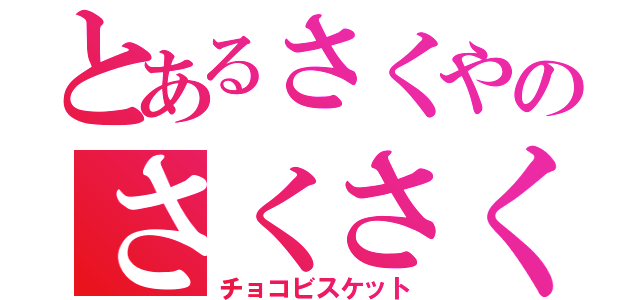 とあるさくやの
さくさく
チョコビスケット